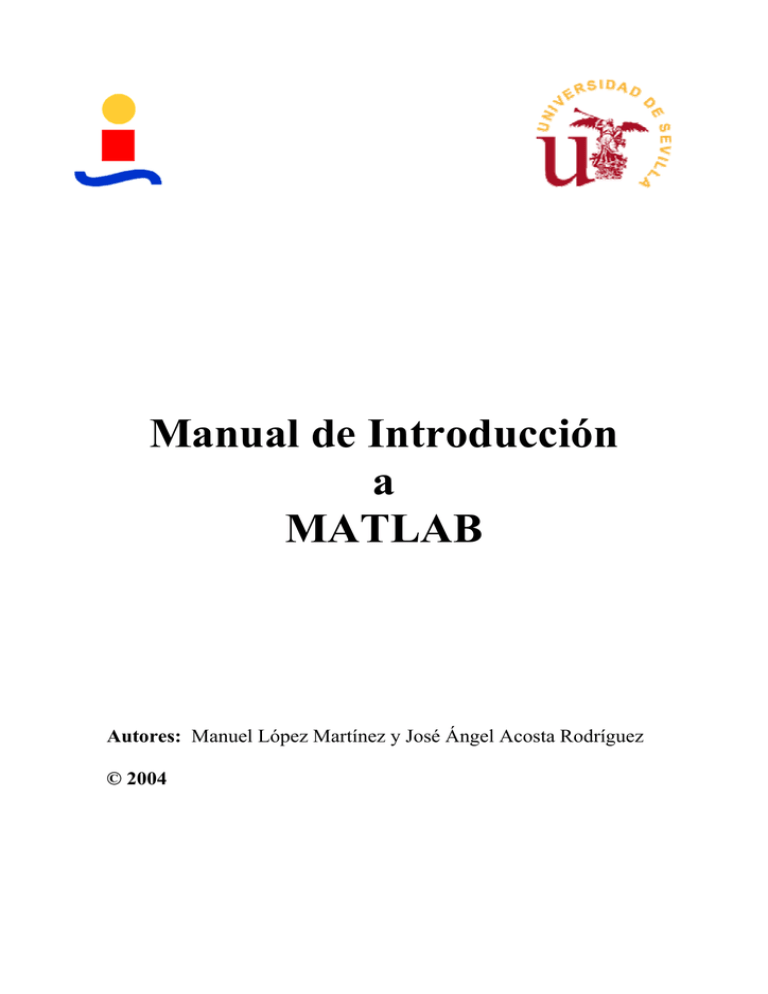 UNIVERSIDAD DE SEVILLA

Manual de Introducción
a
MATLAB

Autores: Manuel López Martínez y José Ángel Acosta Rodríguez

© 2004